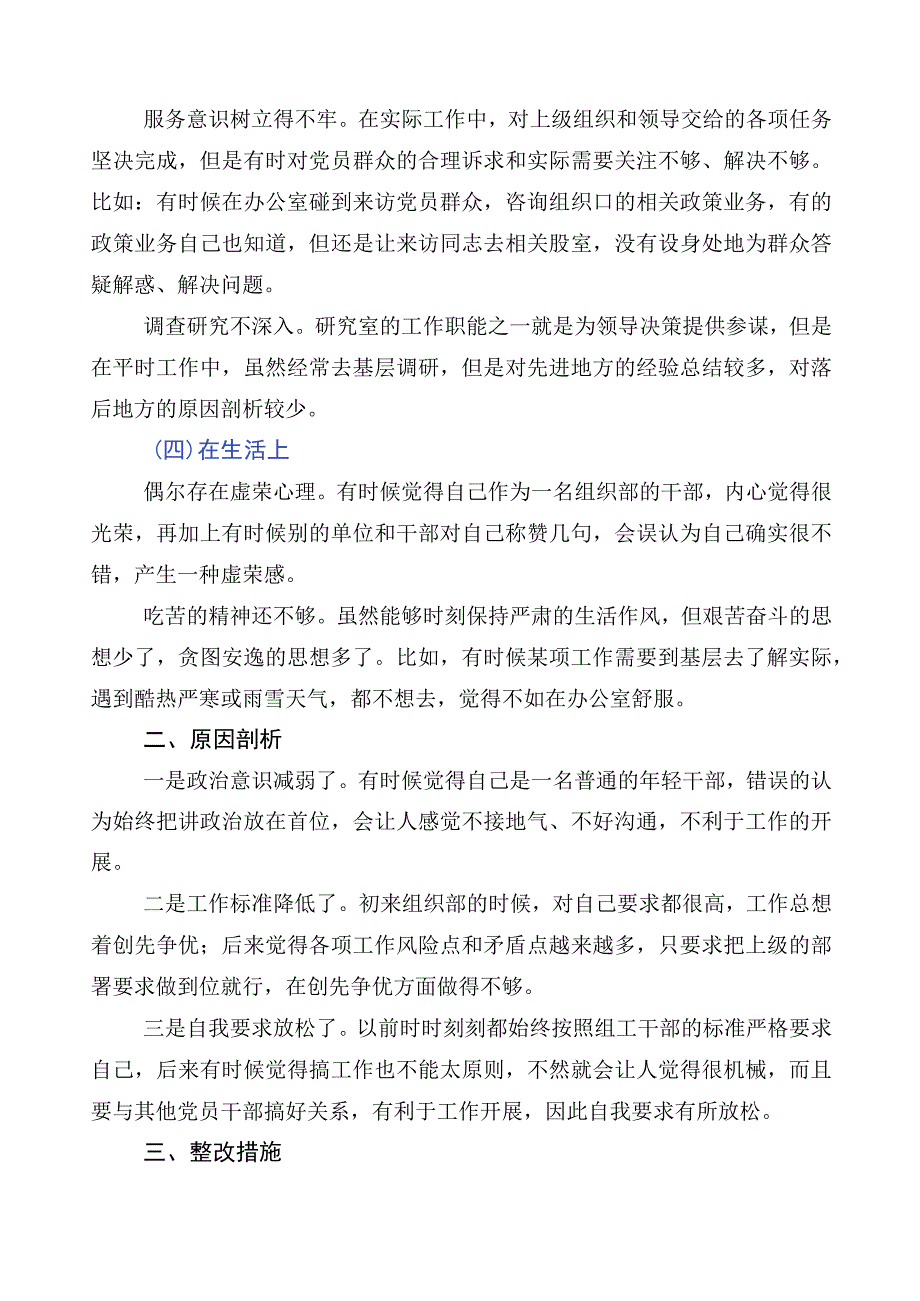 服务意识树立得不牢。在实际工作中，对上级组织和领导交给的各项任务坚决完成，但是有时对党员群众的合理诉求和实际需要关注不够、解决不够。比如：有时候在办公室碰到来访党员群众，咨询组织口的相关政策业务，有的政策业务自己也知道，但还是让来访同志去相关股室，没有设身处地为群众答疑解惑、解决问题。

调查研究不深入。研究室的工作职能之一就是为领导决策提供参谋，但是在平时工作中，虽然经常去基层调研，但是对先进地方的经验总结较多，对落后地方的原因剖析较少。

（四）在生活上

偶尔存在虚荣心理。有时候觉得自己作为一名组织部的干部，内心觉得很光荣，再加上有时候别的单位和干部对自己称赞几句，会误认为自己确实很不错，产生一种虚荣感。

吃苦的精神还不够。虽然能够时刻保持严肃的生活作风，但艰苦奋斗的思想少了，贪图安逸的思想多了。比如，有时候某项工作需要到基层去了解实际，遇到酷热严寒或雨雪天气，都不想去，觉得不如在办公室舒服。

二、原因剖析

一是政治意识减弱了。有时候觉得自己是一名普通的年轻干部，错误的认为始终把讲政治放在首位，会让人感觉不接地气、不好沟通，不利于工作的开展。

二是工作标准降低了。初来组织部的时候，对自己要求都很高，工作总想着创先争优；后来觉得各项工作风险点和矛盾点越来越多，只要求把上级的部署要求做到位就行，在创先争优方面做得不够。

三是自我要求放松了。以前时时刻刻都始终按照组工干部的标准严格要求自己，后来有时候觉得搞工作也不能太原则，不然就会让人觉得很机械，而且要与其他党员干部搞好关系，有利于工作开展，因此自我要求有所放松。

三、整改措施